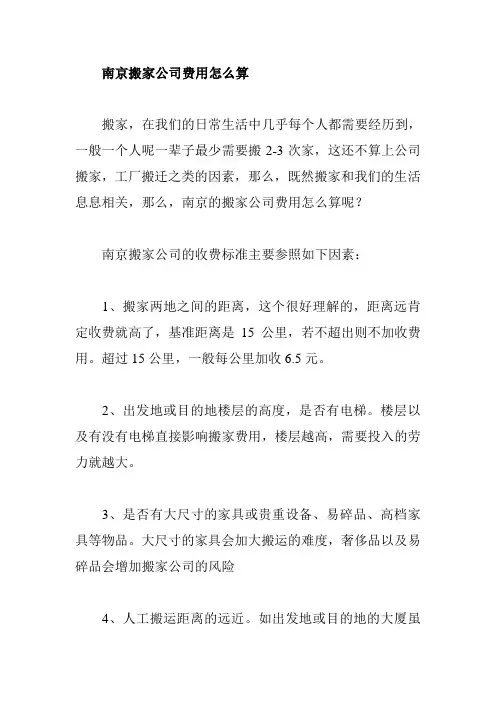 南京搬家公司费用怎么算

搬家，在我们的日常生活中几乎每个人都需要经历到，一般一个人呢一辈子最少需要搬 2-3 次家，这还不算上公司搬家，工厂搬迁之类的因素，那么，既然搬家和我们的生活息息相关，那么，南京的搬家公司费用怎么算呢？

南京搬家公司的收费标准主要参照如下因素：

1、搬家两地之间的距离，这个很好理解的，距离远肯定收费就高了，基准距离是 15 公里，若不超出则不加收费用。超过 15 公里，一般每公里加收 6.5 元。

2、出发地或目的地楼层的高度，是否有电梯。楼层以及有没有电梯直接影响搬家费用，楼层越高，需要投入的劳力就越大。

3、是否有大尺寸的家具或贵重设备、易碎品、高档家具等物品。大尺寸的家具会加大搬运的难度，奢侈品以及易碎品会增加搬家公司的风险

4、人工搬运距离的远近。如出发地或目的地的大厦虽